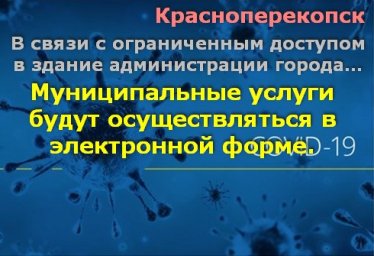 Красноперекопск

В связи с ограниченным доступом в здание администрации города...

Муниципальные услуги будут осуществляться в электронной форме.

COVID-19